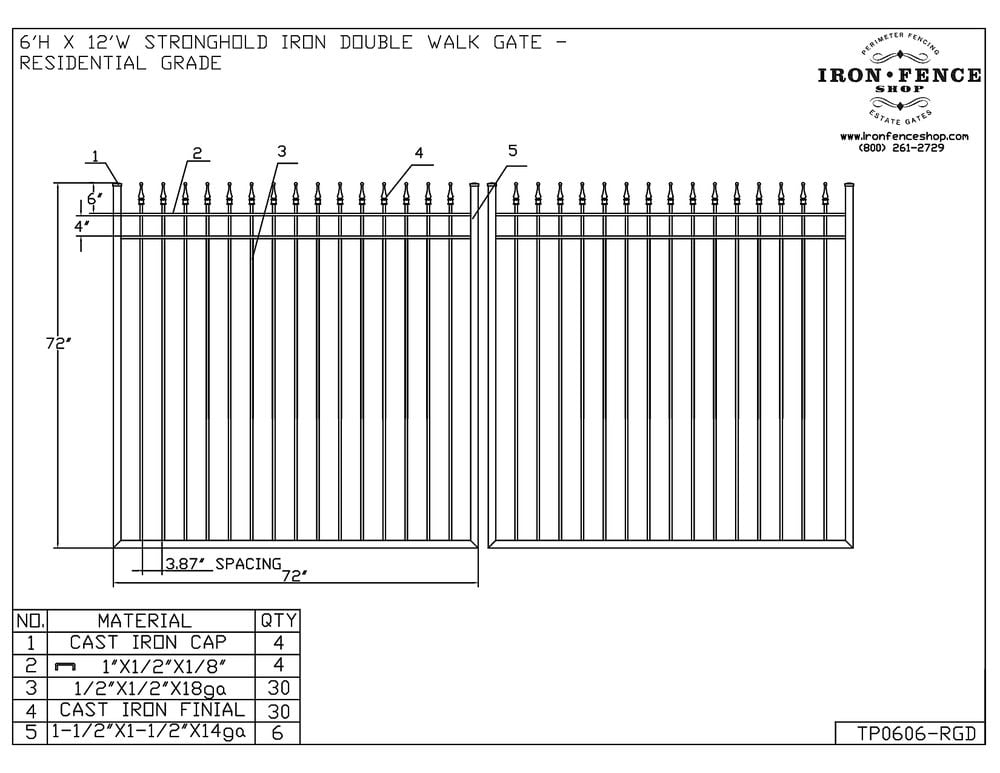 6'H X 12'W STRONGHOLD IRON DOUBLE WALK GATE - RESIDENTIAL GRADE

PERIMETER FENCING
IRON • FENCE
SHOP
ESTATE GATES
www.ironfenceshop.com
(800) 261-2729

1
2
3
4
5
6"
4"
72"
3.87" SPACING
72"

| NO. | MATERIAL | QTY |
|---|---|---|
| 1 | CAST IRON CAP | 4 |
| 2 | 1"X1/2"X1/8" | 4 |
| 3 | 1/2"X1/2"X18ga | 30 |
| 4 | CAST IRON FINIAL | 30 |
| 5 | 1-1/2"X1-1/2"X14ga | 6 |

TP0606-RGD